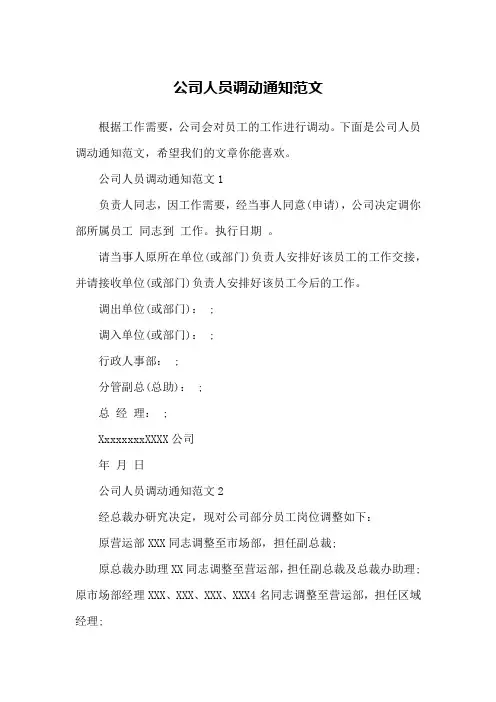 公司人员调动通知范文

根据工作需要，公司会对员工的工作进行调动。下面是公司人员调动通知范文，希望我们的文章你能喜欢。

公司人员调动通知范文 1

负责人同志，因工作需要，经当事人同意(申请)，公司决定调你部所属员工 同志到 工作。执行日期 。

请当事人原所在单位(或部门)负责人安排好该员工的工作交接，并请接收单位(或部门)负责人安排好该员工今后的工作。

调出单位(或部门)： ;

调入单位(或部门)： ;

行政人事部： ;

分管副总(总助)： ;

总 经 理： ;

XxxxxxxxXXXX 公司

年 月 日

公司人员调动通知范文 2

经总裁办研究决定，现对公司部分员工岗位调整如下：

原营运部 XXX 同志调整至市场部，担任副总裁;

原总裁办助理 XX 同志调整至营运部，担任副总裁及总裁办助理;

原市场部经理 XXX、XXX、XXX、XXX4 名同志调整至营运部，担任区域经理;